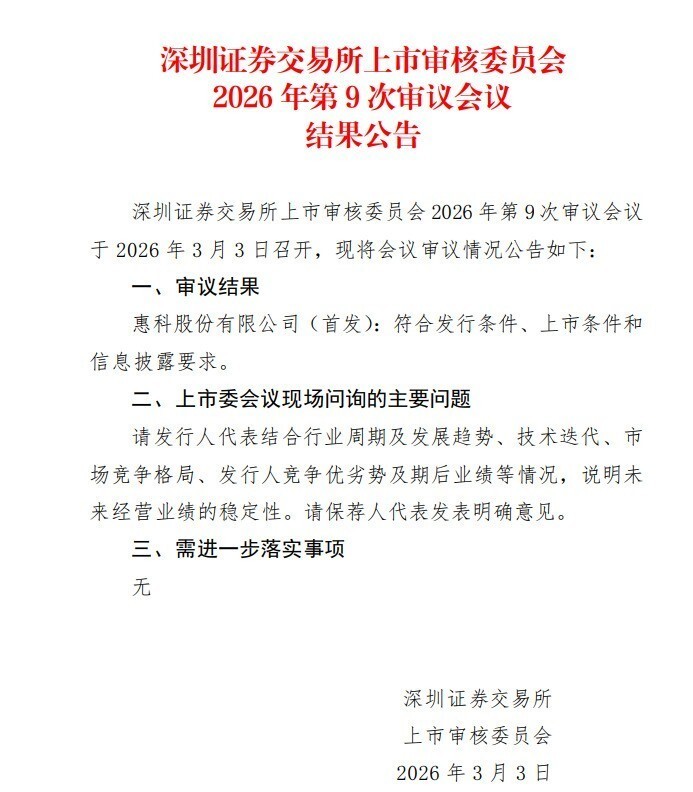 深圳证券交易所上市审核委员会
2026 年第 9 次审议会议
结果公告

深圳证券交易所上市审核委员会 2026 年第 9 次审议会议于 2026 年 3 月 3 日召开，现将会议审议情况公告如下：

一、审议结果

惠科股份有限公司（首发）：符合发行条件、上市条件和信息披露要求。

二、上市委会议现场问询的主要问题

请发行人代表结合行业周期及发展趋势、技术迭代、市场竞争格局、发行人竞争优劣势及期后业绩等情况，说明未来经营业绩的稳定性。请保荐人代表发表明确意见。

三、需进一步落实事项

无

深圳证券交易所
上市审核委员会
2026 年 3 月 3 日